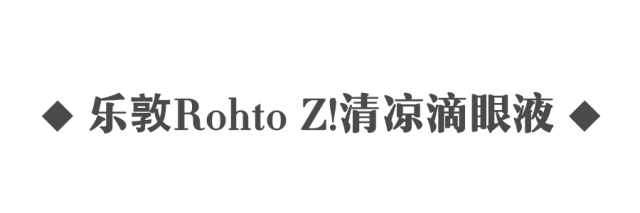 ◆ 乐敦Rohto Z!清凉滴眼液 ◆